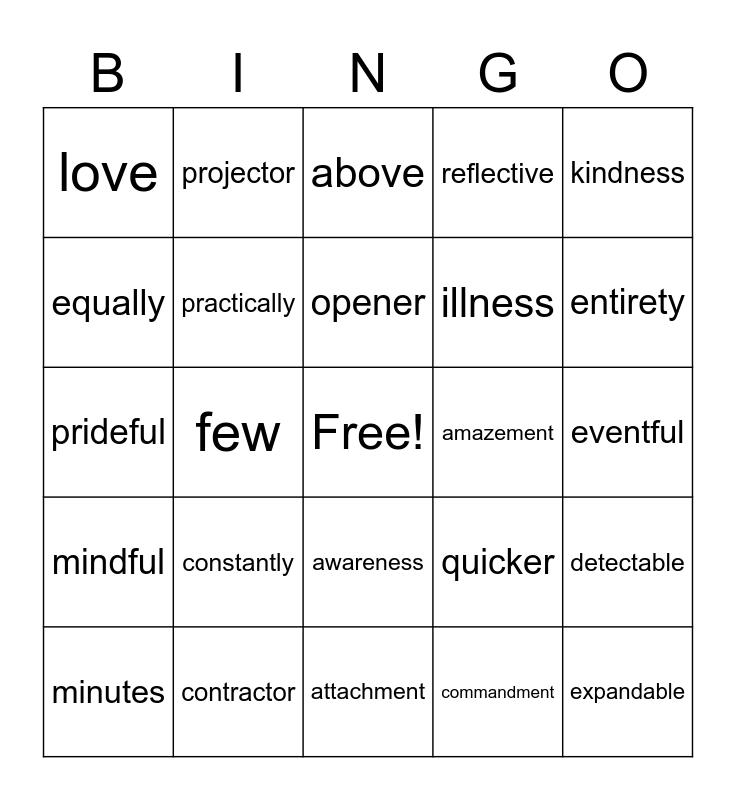 | B | I | N | G | O |
|---|---|---|---|---|
| love | projector | above | reflective | kindness |
| equally | practically | opener | illness | entirety |
| prideful | few | Free! | amazement | eventful |
| mindful | constantly | awareness | quicker | detectable |
| minutes | contractor | attachment | commandment | expandable |